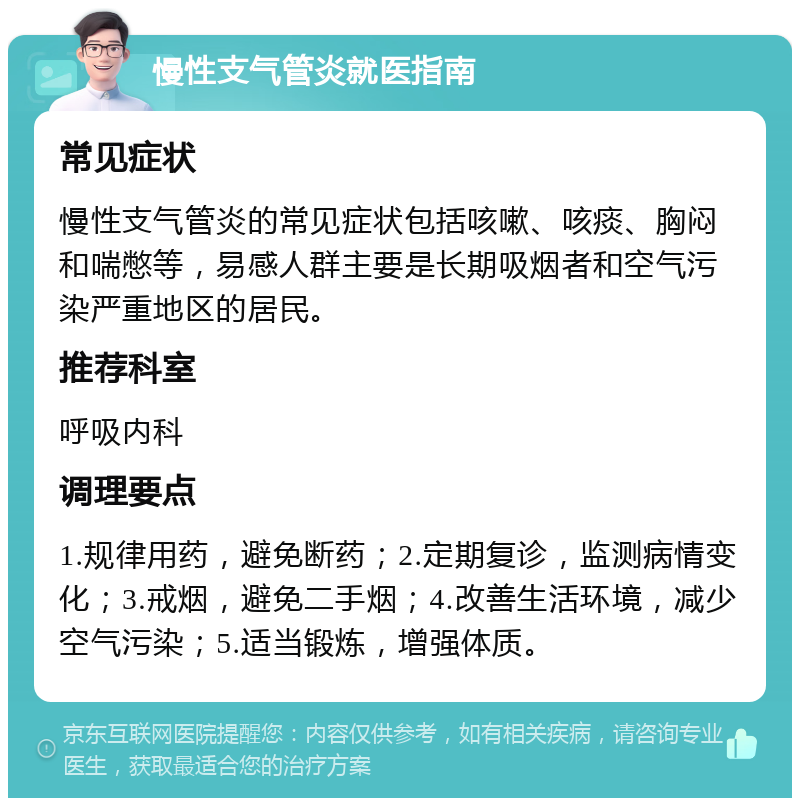 慢性支气管炎就医指南

常见症状

慢性支气管炎的常见症状包括咳嗽、咳痰、胸闷和喘憋等，易感人群主要是长期吸烟者和空气污染严重地区的居民。

推荐科室

呼吸内科

调理要点

1.规律用药，避免断药；2.定期复诊，监测病情变化；3.戒烟，避免二手烟；4.改善生活环境，减少空气污染；5.适当锻炼，增强体质。

京东互联网医院提醒您：内容仅供参考，如有相关疾病，请咨询专业医生，获取最适合您的治疗方案